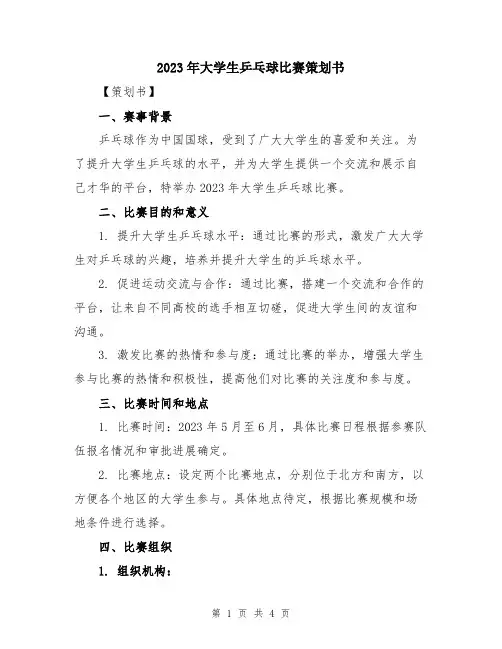 2023年大学生乒乓球比赛策划书

【策划书】

一、赛事背景

乒乓球作为中国国球，受到了广大大学生的喜爱和关注。为了提升大学生乒乓球的水平，并为大学生提供一个交流和展示自己才华的平台，特举办2023年大学生乒乓球比赛。

二、比赛目的和意义

1. 提升大学生乒乓球水平：通过比赛的形式，激发广大大学生对乒乓球的兴趣，培养并提升大学生的乒乓球水平。

2. 促进运动交流与合作：通过比赛，搭建一个交流和合作的平台，让来自不同高校的选手相互切磋，促进大学生间的友谊和沟通。

3. 激发比赛的热情和参与度：通过比赛的举办，增强大学生参与比赛的热情和积极性，提高他们对比赛的关注度和参与度。

三、比赛时间和地点

1. 比赛时间：2023年5月至6月，具体比赛日程根据参赛队伍报名情况和审批进展确定。

2. 比赛地点：设定两个比赛地点，分别位于北方和南方，以方便各个地区的大学生参与。具体地点待定，根据比赛规模和场地条件进行选择。

四、比赛组织

1. 组织机构：

第 1 页 共 4 页